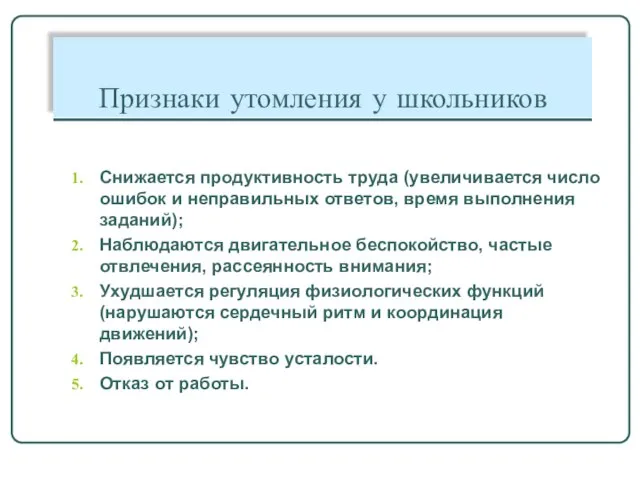 Признаки утомления у школьников

1. Снижается продуктивность труда (увеличивается число ошибок и неправильных ответов, время выполнения заданий);
2. Наблюдаются двигательное беспокойство, частые отвлечения, рассеянность внимания;
3. Ухудшается регуляция физиологических функций (нарушаются сердечный ритм и координация движений);
4. Появляется чувство усталости.
5. Отказ от работы.